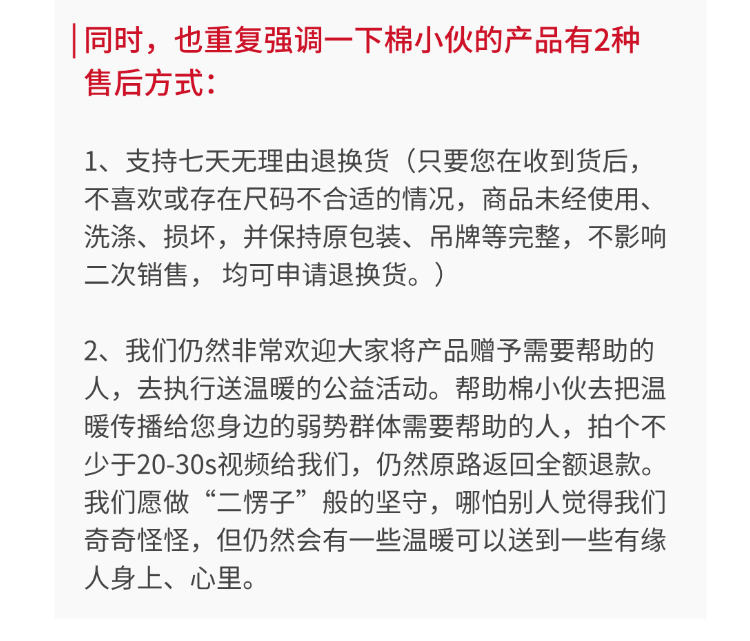 同时，也重复强调一下棉小伙的产品有2种售后方式：

1、支持七天无理由退换货（只要您在收到货后，不喜欢或存在尺码不合适的情况，商品未经使用、洗涤、损坏，并保持原包装、吊牌等完整，不影响二次销售， 均可申请退换货。）

2、我们仍然非常欢迎大家将产品赠予需要帮助的人，去执行送温暖的公益活动。帮助棉小伙去把温暖传播给您身边的弱势群体需要帮助的人，拍个不少于20-30s视频给我们，仍然原路返回全额退款。我们愿做“二愣子”般的坚守，哪怕别人觉得我们奇奇怪怪，但仍然会有一些温暖可以送到一些有缘人身上、心里。